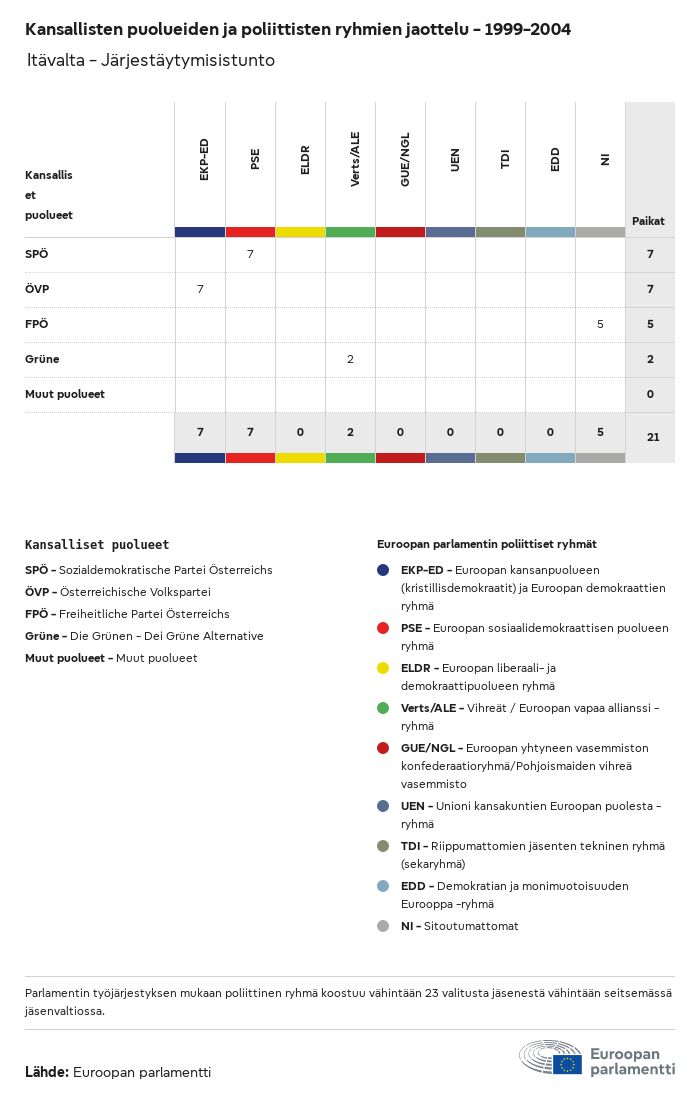 Kansallisten puolueiden ja poliittisten ryhmien jaottelu – 1999–2004

Itävalta – Järjestäytymisistunto

| Kansallis et puolueet | EKP-ED | PSE | ELDR | Verts/ALE | GUE/NGL | UEN | TDI | EDD | NI | Paikat |
|---|---|---|---|---|---|---|---|---|---|---|
| SPÖ | | 7 | | | | | | | | 7 |
| ÖVP | 7 | | | | | | | | | 7 |
| FPÖ | | | | | | | | | 5 | 5 |
| Grüne | | | | 2 | | | | | | 2 |
| Muut puolueet | | | | | | | | | | 0 |
| | 7 | 7 | 0 | 2 | 0 | 0 | 0 | 0 | 5 | 21 |

Kansalliset puolueet

SPÖ – Sozialdemokratische Partei Österreichs
ÖVP – Österreichische Volkspartei
FPÖ – Freiheitliche Partei Österreichs
Grüne – Die Grünen – Dei Grüne Alternative
Muut puolueet – Muut puolueet

Euroopan parlamentin poliittiset ryhmät

EKP-ED – Euroopan kansanpuolueen (kristillisdemokraatit) ja Euroopan demokraattien ryhmä
PSE – Euroopan sosiaalidemokraattisen puolueen ryhmä
ELDR – Euroopan liberaali- ja demokraattipuolueen ryhmä
Verts/ALE – Vihreät / Euroopan vapaa allianssi –ryhmä
GUE/NGL – Euroopan yhtyneen vasemmiston konfederaatioryhmä/Pohjoismaiden vihreä vasemmisto
UEN – Unioni kansakuntien Euroopan puolesta –ryhmä
TDI – Riippumattomien jäsenten tekninen ryhmä (sekaryhmä)
EDD – Demokratian ja monimuotoisuuden Eurooppa –ryhmä
NI – Sitoutumattomat

Parlamentin työjärjestyksen mukaan poliittinen ryhmä koostuu vähintään 23 valitusta jäsenestä vähintään seitsemässä jäsenvaltiossa.

Lähde: Euroopan parlamentti

Euroopan parlamentti